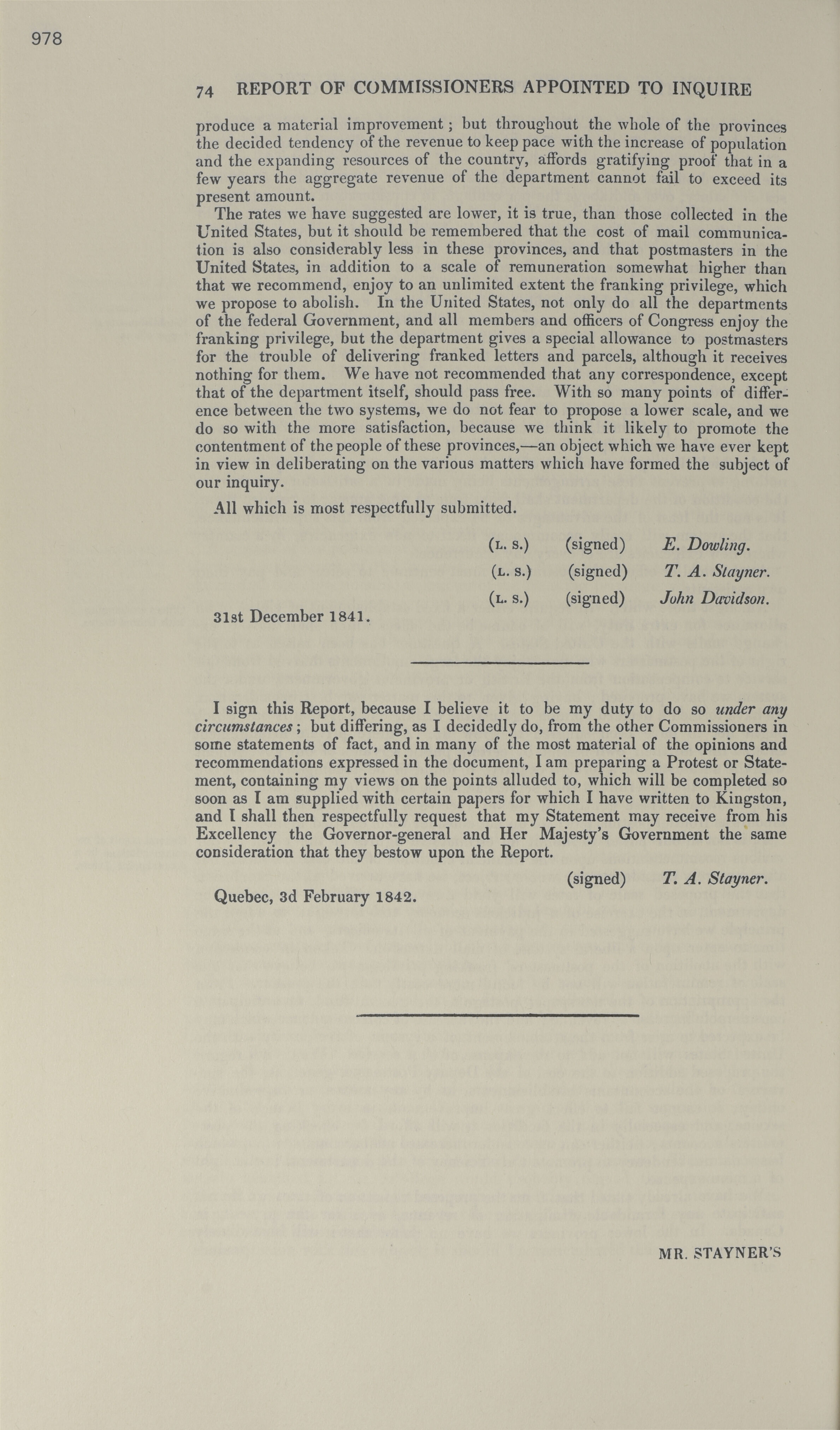 978

74 REPORT OF COMMISSIONERS APPOINTED TO INQUIRE

produce a material improvement; but throughout the whole of the provinces the decided tendency of the revenue to keep pace with the increase of population and the expanding resources of the country, affords gratifying proof that in a few years the aggregate revenue of the department cannot fail to exceed its present amount.

The rates we have suggested are lower, it is true, than those collected in the United States, but it should be remembered that the cost of mail communication is also considerably less in these provinces, and that postmasters in the United States, in addition to a scale of remuneration somewhat higher than that we recommend, enjoy to an unlimited extent the franking privilege, which we propose to abolish. In the United States, not only do all the departments of the federal Government, and all members and officers of Congress enjoy the franking privilege, but the department gives a special allowance to postmasters for the trouble of delivering franked letters and parcels, although it receives nothing for them. We have not recommended that any correspondence, except that of the department itself, should pass free. With so many points of difference between the two systems, we do not fear to propose a lower scale, and we do so with the more satisfaction, because we think it likely to promote the contentment of the people of these provinces,—an object which we have ever kept in view in deliberating on the various matters which have formed the subject of our inquiry.

All which is most respectfully submitted.

(L. S.) (signed) E. Dowling.
(L. S.) (signed) T. A. Stayner.
(L. S.) (signed) John Davidson.

31st December 1841.

I sign this Report, because I believe it to be my duty to do so under any circumstances; but differing, as I decidedly do, from the other Commissioners in some statements of fact, and in many of the most material of the opinions and recommendations expressed in the document, I am preparing a Protest or Statement, containing my views on the points alluded to, which will be completed so soon as I am supplied with certain papers for which I have written to Kingston, and I shall then respectfully request that my Statement may receive from his Excellency the Governor-general and Her Majesty's Government the same consideration that they bestow upon the Report.

(signed) T. A. Stayner.

Quebec, 3d February 1842.

MR. STAYNER'S